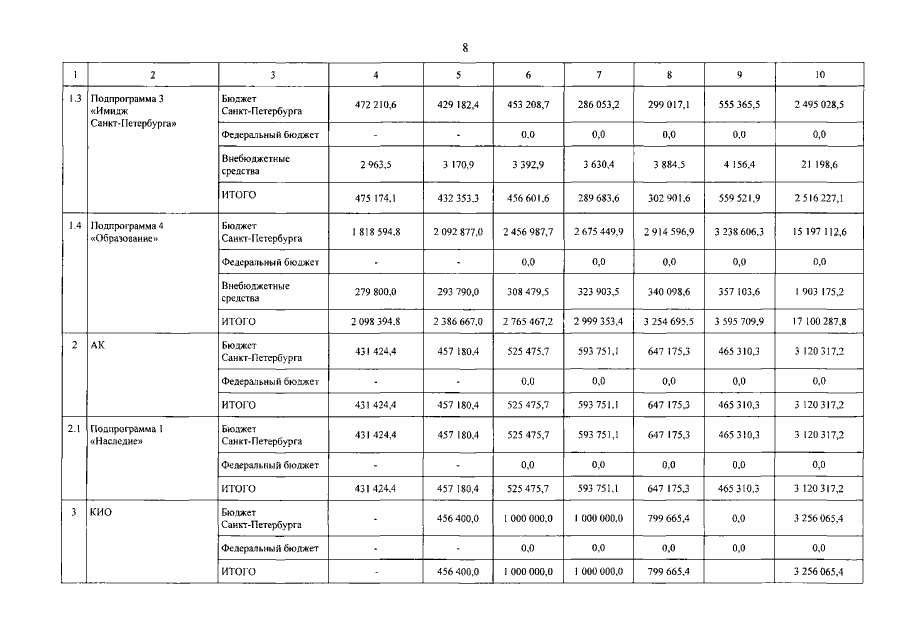 8

| 1 | 2 | 3 | 4 | 5 | 6 | 7 | 8 | 9 | 10 |
|---|---|---|---|---|---|---|---|---|---|
| 1.3 | Подпрограмма 3 «Имидж Санкт-Петербурга» | Бюджет Санкт-Петербурга | 472 210,6 | 429 182,4 | 453 208,7 | 286 053,2 | 299 017,1 | 555 365,5 | 2 495 028,5 |
| | | Федеральный бюджет | - | - | 0,0 | 0,0 | 0,0 | 0,0 | 0,0 |
| | | Внебюджетные средства | 2 963,5 | 3 170,9 | 3 392,9 | 3 630,4 | 3 884,5 | 4 156,4 | 21 198,6 |
| | | ИТОГО | 475 174,1 | 432 353,3 | 456 601,6 | 289 683,6 | 302 901,6 | 559 521,9 | 2 516 227,1 |
| 1.4 | Подпрограмма 4 «Образование» | Бюджет Санкт-Петербурга | 1 818 594,8 | 2 092 877,0 | 2 456 987,7 | 2 675 449,9 | 2 914 596,9 | 3 238 606,3 | 15 197 112,6 |
| | | Федеральный бюджет | - | - | 0,0 | 0,0 | 0,0 | 0,0 | 0,0 |
| | | Внебюджетные средства | 279 800,0 | 293 790,0 | 308 479,5 | 323 903,5 | 340 098,6 | 357 103,6 | 1 903 175,2 |
| | | ИТОГО | 2 098 394,8 | 2 386 667,0 | 2 765 467,2 | 2 999 353,4 | 3 254 695,5 | 3 595 709,9 | 17 100 287,8 |
| 2 | АК | Бюджет Санкт-Петербурга | 431 424,4 | 457 180,4 | 525 475,7 | 593 751,1 | 647 175,3 | 465 310,3 | 3 120 317,2 |
| | | Федеральный бюджет | - | - | 0,0 | 0,0 | 0,0 | 0,0 | 0,0 |
| | | ИТОГО | 431 424,4 | 457 180,4 | 525 475,7 | 593 751,1 | 647 175,3 | 465 310,3 | 3 120 317,2 |
| 2.1 | Подпрограмма 1 «Наследие» | Бюджет Санкт-Петербурга | 431 424,4 | 457 180,4 | 525 475,7 | 593 751,1 | 647 175,3 | 465 310,3 | 3 120 317,2 |
| | | Федеральный бюджет | - | - | 0,0 | 0,0 | 0,0 | 0,0 | 0,0 |
| | | ИТОГО | 431 424,4 | 457 180,4 | 525 475,7 | 593 751,1 | 647 175,3 | 465 310,3 | 3 120 317,2 |
| 3 | КИО | Бюджет Санкт-Петербурга | - | 456 400,0 | 1 000 000,0 | 1 000 000,0 | 799 665,4 | 0,0 | 3 256 065,4 |
| | | Федеральный бюджет | - | - | 0,0 | 0,0 | 0,0 | 0,0 | 0,0 |
| | | ИТОГО | - | 456 400,0 | 1 000 000,0 | 1 000 000,0 | 799 665,4 | | 3 256 065,4 |